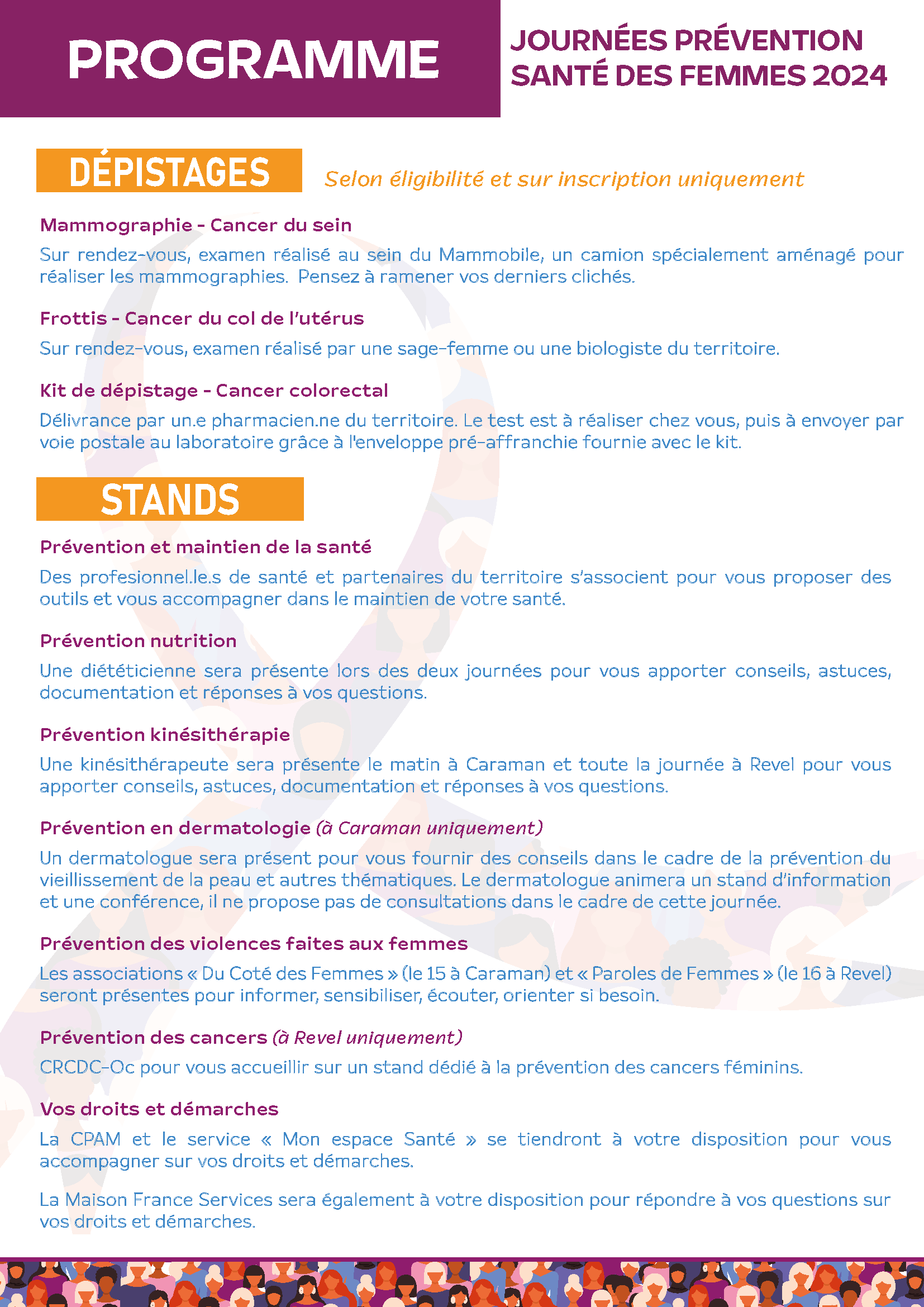 PROGRAMME

JOURNÉES PRÉVENTION SANTÉ DES FEMMES 2024

DÉPISTAGES

Selon éligibilité et sur inscription uniquement

Mammographie - Cancer du sein

Sur rendez-vous, examen réalisé au sein du Mammobile, un camion spécialement aménagé pour réaliser les mammographies. Pensez à ramener vos derniers clichés.

Frottis - Cancer du col de l'utérus

Sur rendez-vous, examen réalisé par une sage-femme ou une biologiste du territoire.

Kit de dépistage - Cancer colorectal

Délivrance par un.e pharmacien.ne du territoire. Le test est à réaliser chez vous, puis à envoyer par voie postale au laboratoire grâce à l'enveloppe pré-affranchie fournie avec le kit.

STANDS

Prévention et maintien de la santé

Des profesionnel.le.s de santé et partenaires du territoire s'associent pour vous proposer des outils et vous accompagner dans le maintien de votre santé.

Prévention nutrition

Une diététicienne sera présente lors des deux journées pour vous apporter conseils, astuces, documentation et réponses à vos questions.

Prévention kinésithérapie

Une kinésithérapeute sera présente le matin à Caraman et toute la journée à Revel pour vous apporter conseils, astuces, documentation et réponses à vos questions.

Prévention en dermatologie (à Caraman uniquement)

Un dermatologue sera présent pour vous fournir des conseils dans le cadre de la prévention du vieillissement de la peau et autres thématiques. Le dermatologue animera un stand d'information et une conférence, il ne propose pas de consultations dans le cadre de cette journée.

Prévention des violences faites aux femmes

Les associations « Du Coté des Femmes » (le 15 à Caraman) et « Paroles de Femmes » (le 16 à Revel) seront présentes pour informer, sensibiliser, écouter, orienter si besoin.

Prévention des cancers (à Revel uniquement)

CRCDC-Oc pour vous accueillir sur un stand dédié à la prévention des cancers féminins.

Vos droits et démarches

La CPAM et le service « Mon espace Santé » se tiendront à votre disposition pour vous accompagner sur vos droits et démarches.

La Maison France Services sera également à votre disposition pour répondre à vos questions sur vos droits et démarches.